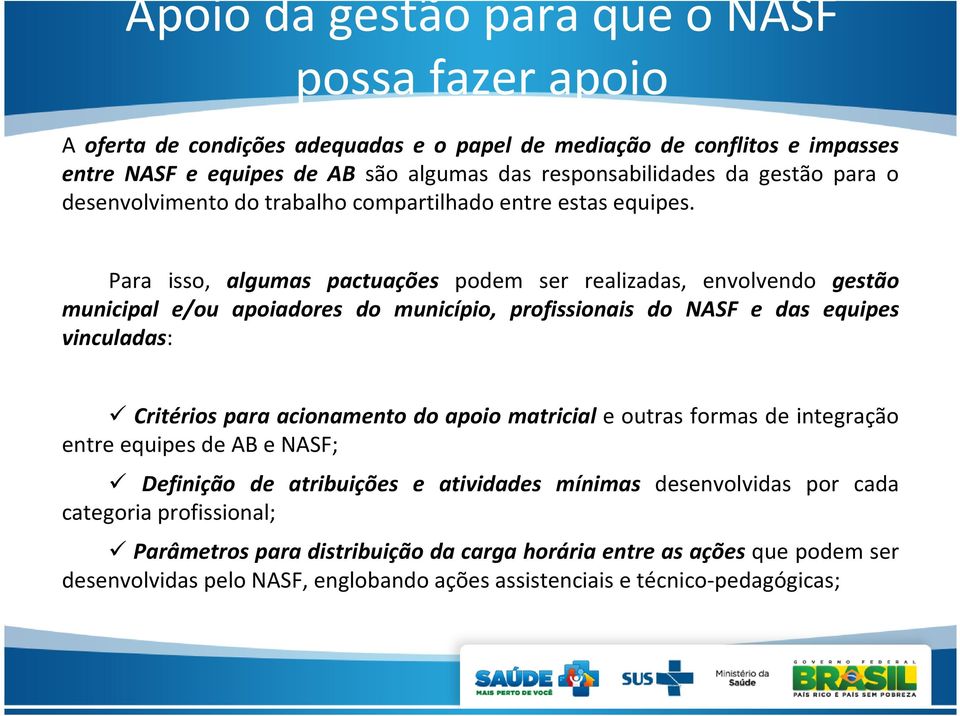 Apoio da gestão para que o NASF possa fazer apoio

A oferta de condições adequadas e o papel de mediação de conflitos e impasses entre NASF e equipes de AB são algumas das responsabilidades da gestão para o desenvolvimento do trabalho compartilhado entre estas equipes.

Para isso, algumas pactuações podem ser realizadas, envolvendo gestão municipal e/ou apoiadores do município, profissionais do NASF e das equipes vinculadas:

✓ Critérios para acionamento do apoio matricial e outras formas de integração entre equipes de AB e NASF;

✓ Definição de atribuições e atividades mínimas desenvolvidas por cada categoria profissional;

✓ Parâmetros para distribuição da carga horária entre as ações que podem ser desenvolvidas pelo NASF, englobando ações assistenciais e técnico-pedagógicas;

SAÚDE MAIS PERTO DE VOCÊ SUS Ministério da Saúde GOVERNO FEDERAL BRASIL PAÍS RICO É PAÍS SEM POBREZA